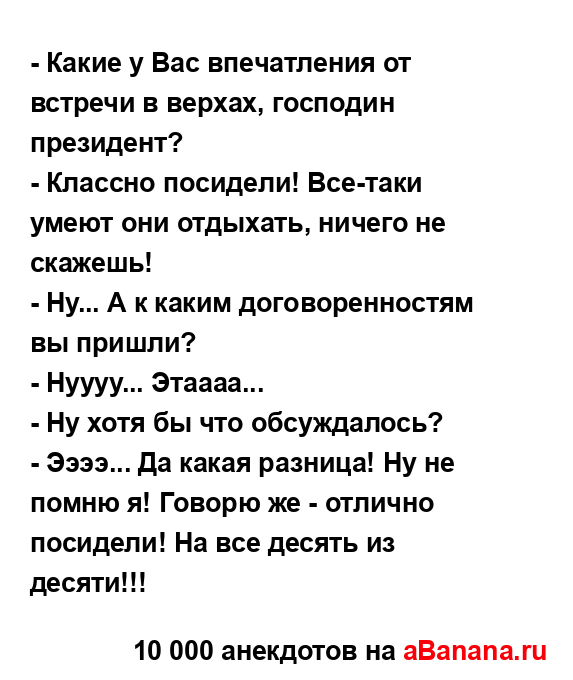 - Какие у Вас впечатления от встречи в верхах, господин президент?

- Классно посидели! Все-таки умеют они отдыхать, ничего не скажешь!

- Ну... А к каким договоренностям вы пришли?

- Нуууу... Этаааа...

- Ну хотя бы что обсуждалось?

- Ээээ... Да какая разница! Ну не помню я! Говорю же - отлично посидели! На все десять из десяти!!!

10 000 анекдотов на aBanana.ru